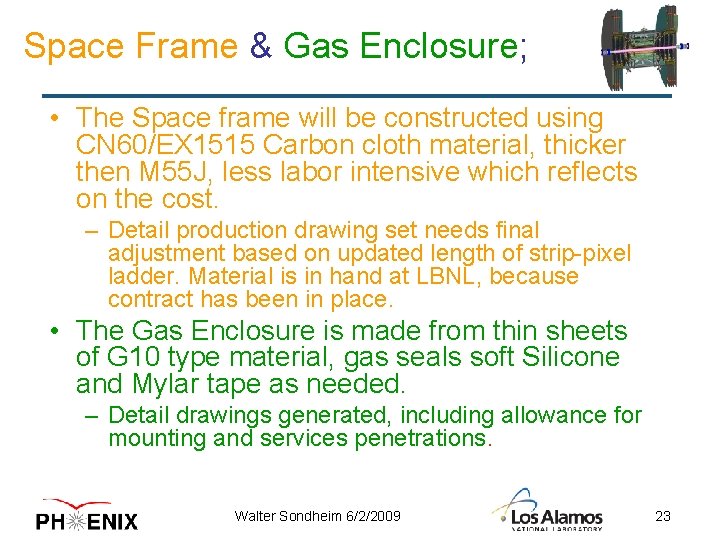 Space Frame & Gas Enclosure;

• The Space frame will be constructed using CN60/EX1515 Carbon cloth material, thicker then M55J, less labor intensive which reflects on the cost.
– Detail production drawing set needs final adjustment based on updated length of strip-pixel ladder. Material is in hand at LBNL, because contract has been in place.

• The Gas Enclosure is made from thin sheets of G10 type material, gas seals soft Silicone and Mylar tape as needed.
– Detail drawings generated, including allowance for mounting and services penetrations.

PHENIX

Walter Sondheim 6/2/2009

Los Alamos
NATIONAL LABORATORY

23